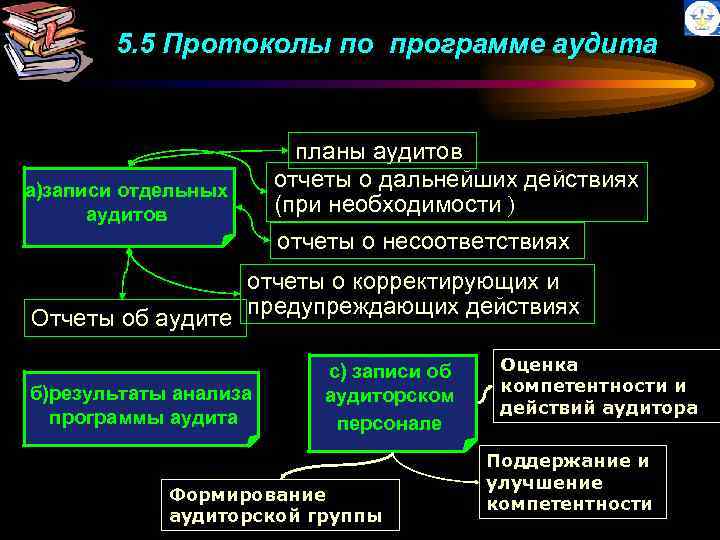 5.5 Протоколы по программе аудита

а)записи отдельных аудитов

планы аудитов

отчеты о дальнейших действиях (при необходимости )

отчеты о несоответствиях

отчеты о корректирующих и предупреждающих действиях

Отчеты об аудите

б)результаты анализа программы аудита

с) записи об аудиторском персонале

Оценка компетентности и действий аудитора

Поддержание и улучшение компетентности

Формирование аудиторской группы